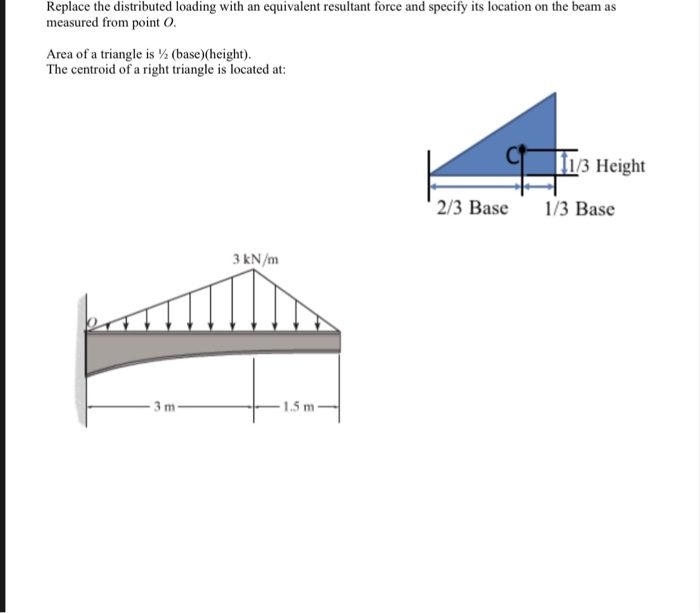 Replace the distributed loading with an equivalent resultant force and specify its location on the beam as measured from point $O$.

Area of a triangle is ½ (base)(height).
The centroid of a right triangle is located at:

C

1/3 Height

2/3 Base

1/3 Base

3 kN/m

O

3 m

1.5 m